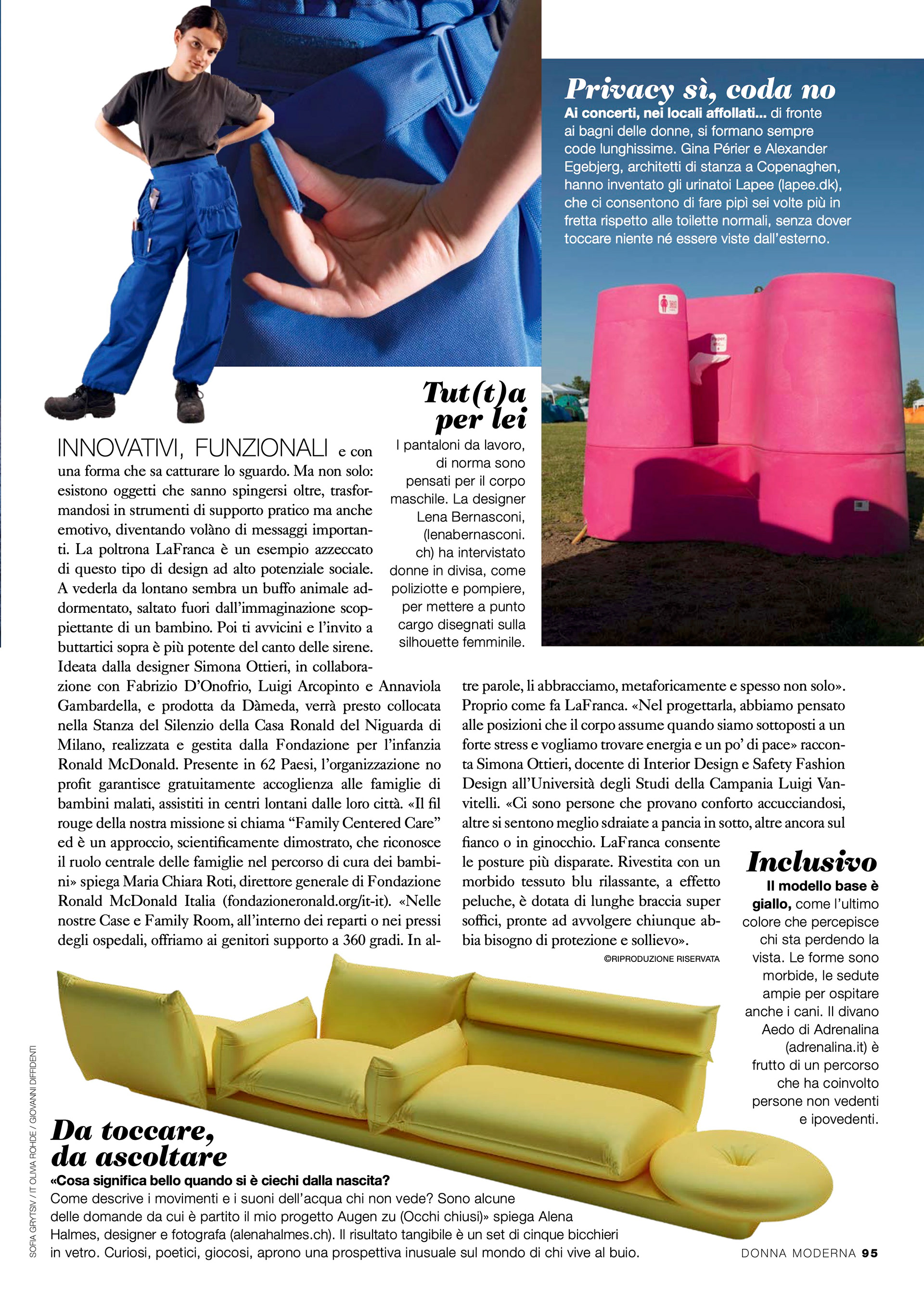 Privacy sì, coda no

Ai concerti, nei locali affollati... di fronte ai bagni delle donne, si formano sempre code lunghissime. Gina Périer e Alexander Egebjerg, architetti di stanza a Copenaghen, hanno inventato gli urinatoi Lapee (lapee.dk), che ci consentono di fare pipì sei volte più in fretta rispetto alle toilette normali, senza dover toccare niente né essere viste dall'esterno.

Tut(t)a per lei

I pantaloni da lavoro, di norma sono pensati per il corpo maschile. La designer Lena Bernasconi, (lenabernasconi.ch) ha intervistato donne in divisa, come poliziotte e pompiere, per mettere a punto cargo disegnati sulla silhouette femminile.

INNOVATIVI, FUNZIONALI e con una forma che sa catturare lo sguardo. Ma non solo: esistono oggetti che sanno spingersi oltre, trasformandosi in strumenti di supporto pratico ma anche emotivo, diventando volàno di messaggi importanti. La poltrona LaFranca è un esempio azzeccato di questo tipo di design ad alto potenziale sociale. A vederla da lontano sembra un buffo animale addormentato, saltato fuori dall'immaginazione scoppiettante di un bambino. Poi ti avvicini e l'invito a buttartici sopra è più potente del canto delle sirene. Ideata dalla designer Simona Ottieri, in collaborazione con Fabrizio D'Onofrio, Luigi Arcopinto e Annaviola Gambardella, e prodotta da Dàmeda, verrà presto collocata nella Stanza del Silenzio della Casa Ronald del Niguarda di Milano, realizzata e gestita dalla Fondazione per l'infanzia Ronald McDonald. Presente in 62 Paesi, l'organizzazione no profit garantisce gratuitamente accoglienza alle famiglie di bambini malati, assistiti in centri lontani dalle loro città. «Il fil rouge della nostra missione si chiama "Family Centered Care" ed è un approccio, scientificamente dimostrato, che riconosce il ruolo centrale delle famiglie nel percorso di cura dei bambini» spiega Maria Chiara Roti, direttore generale di Fondazione Ronald McDonald Italia (fondazioneronald.org/it-it). «Nelle nostre Case e Family Room, all'interno dei reparti o nei pressi degli ospedali, offriamo ai genitori supporto a 360 gradi. In altre parole, li abbracciamo, metaforicamente e spesso non solo». Proprio come fa LaFranca. «Nel progettarla, abbiamo pensato alle posizioni che il corpo assume quando siamo sottoposti a un forte stress e vogliamo trovare energia e un po' di pace» racconta Simona Ottieri, docente di Interior Design e Safety Fashion Design all'Università degli Studi della Campania Luigi Vanvitelli. «Ci sono persone che provano conforto accucciandosi, altre si sentono meglio sdraiate a pancia in sotto, altre ancora sul fianco o in ginocchio. LaFranca consente le posture più disparate. Rivestita con un morbido tessuto blu rilassante, a effetto peluche, è dotata di lunghe braccia super soffici, pronte ad avvolgere chiunque abbia bisogno di protezione e sollievo».

©RIPRODUZIONE RISERVATA

Inclusivo

Il modello base è giallo, come l'ultimo colore che percepisce chi sta perdendo la vista. Le forme sono morbide, le sedute ampie per ospitare anche i cani. Il divano Aedo di Adrenalina (adrenalina.it) è frutto di un percorso che ha coinvolto persone non vedenti e ipovedenti.

Da toccare, da ascoltare

«Cosa significa bello quando si è ciechi dalla nascita? Come descrive i movimenti e i suoni dell'acqua chi non vede? Sono alcune delle domande da cui è partito il mio progetto Augen zu (Occhi chiusi)» spiega Alena Halmes, designer e fotografa (alenahalmes.ch). Il risultato tangibile è un set di cinque bicchieri in vetro. Curiosi, poetici, giocosi, aprono una prospettiva inusuale sul mondo di chi vive al buio.

SOFIA GRYTSIV / IT OLIVIA ROHDE / GIOVANNI DIFFIDENTI

DONNA MODERNA 95